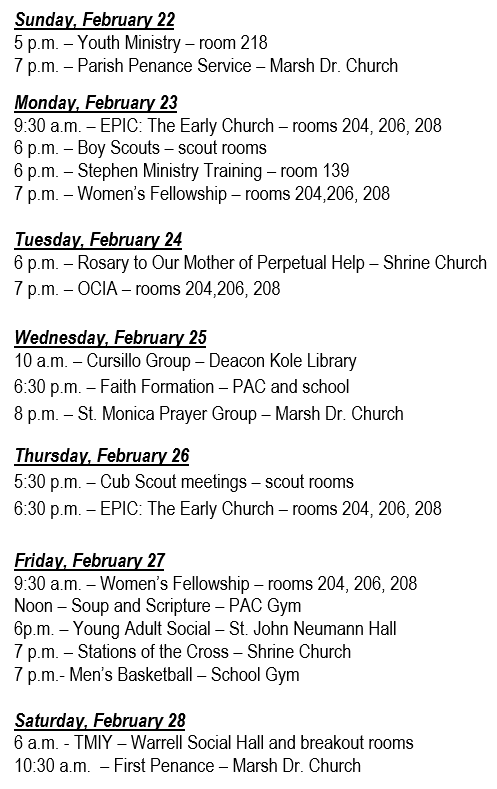 Sunday, February 22
5 p.m. – Youth Ministry – room 218
7 p.m. – Parish Penance Service – Marsh Dr. Church

Monday, February 23
9:30 a.m. – EPIC: The Early Church – rooms 204, 206, 208
6 p.m. – Boy Scouts – scout rooms
6 p.m. – Stephen Ministry Training – room 139
7 p.m. – Women's Fellowship – rooms 204,206, 208

Tuesday, February 24
6 p.m. – Rosary to Our Mother of Perpetual Help – Shrine Church
7 p.m. – OCIA – rooms 204,206, 208

Wednesday, February 25
10 a.m. – Cursillo Group – Deacon Kole Library
6:30 p.m. – Faith Formation – PAC and school
8 p.m. – St. Monica Prayer Group – Marsh Dr. Church

Thursday, February 26
5:30 p.m. – Cub Scout meetings – scout rooms
6:30 p.m. – EPIC: The Early Church – rooms 204, 206, 208

Friday, February 27
9:30 a.m. – Women's Fellowship – rooms 204, 206, 208
Noon – Soup and Scripture – PAC Gym
6p.m. – Young Adult Social – St. John Neumann Hall
7 p.m. – Stations of the Cross – Shrine Church
7 p.m.- Men's Basketball – School Gym

Saturday, February 28
6 a.m. - TMIY – Warrell Social Hall and breakout rooms
10:30 a.m. – First Penance – Marsh Dr. Church